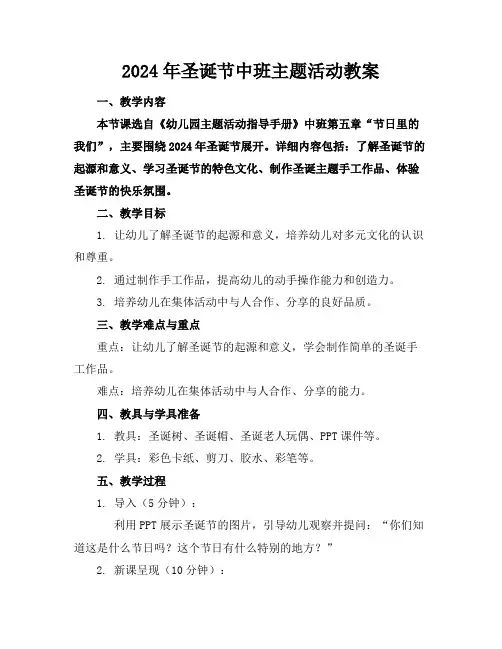 2024年圣诞节中班主题活动教案

一、教学内容

本节课选自《幼儿园主题活动指导手册》中班第五章“节日里的我们”，主要围绕2024年圣诞节展开。详细内容包括：了解圣诞节的起源和意义、学习圣诞节的特色文化、制作圣诞主题手工作品、体验圣诞节的快乐氛围。

二、教学目标

1. 让幼儿了解圣诞节的起源和意义，培养幼儿对多元文化的认识和尊重。

2. 通过制作手工作品，提高幼儿的动手操作能力和创造力。

3. 培养幼儿在集体活动中与人合作、分享的良好品质。

三、教学难点与重点

重点：让幼儿了解圣诞节的起源和意义，学会制作简单的圣诞手工作品。

难点：培养幼儿在集体活动中与人合作、分享的能力。

四、教具与学具准备

1. 教具：圣诞树、圣诞帽、圣诞老人玩偶、PPT课件等。

2. 学具：彩色卡纸、剪刀、胶水、彩笔等。

五、教学过程

1. 导入（5分钟）：

利用PPT展示圣诞节的图片，引导幼儿观察并提问：“你们知道这是什么节日吗？这个节日有什么特别的地方？”

2. 新课呈现（10分钟）：